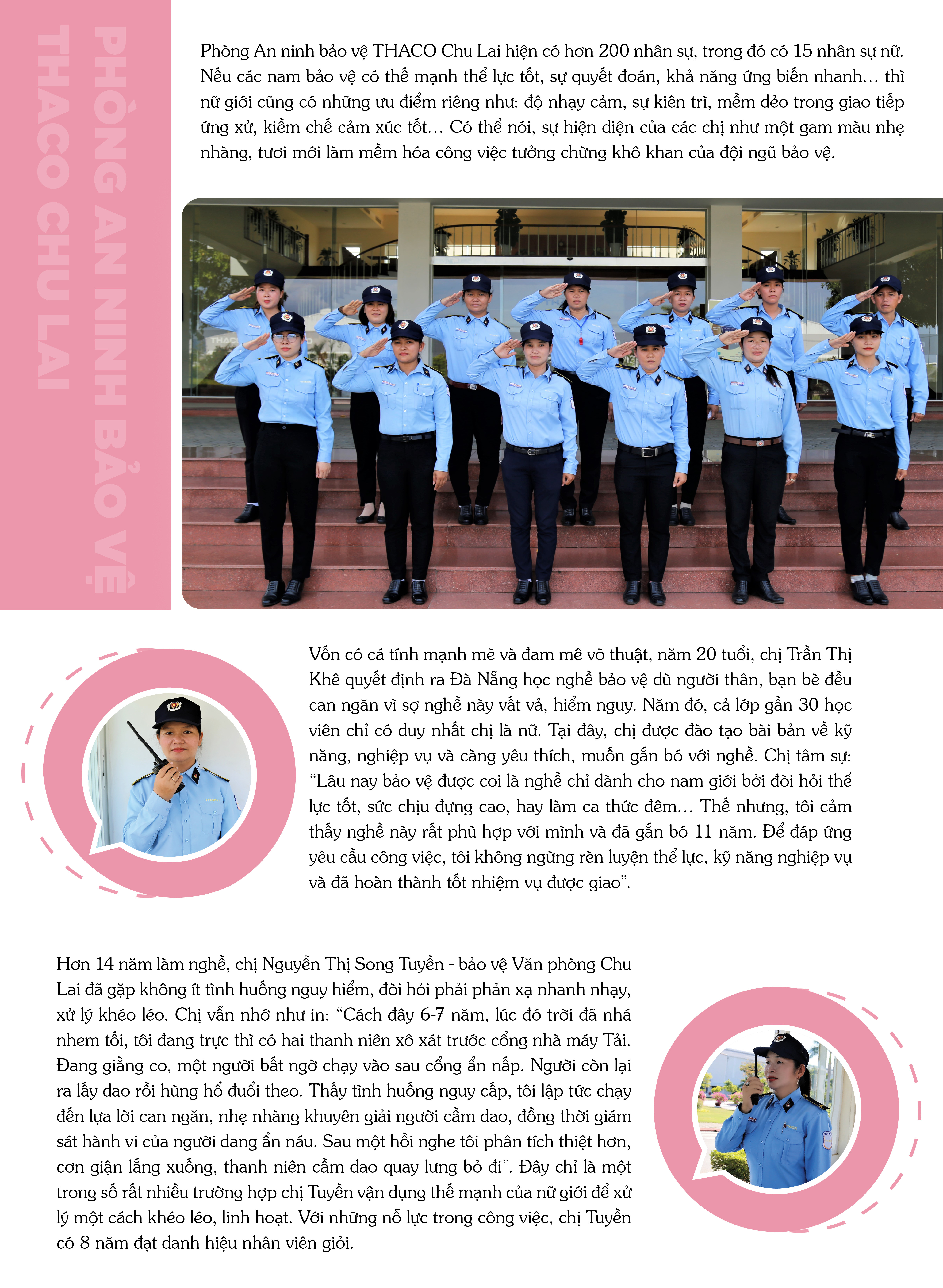 PHÒNG AN NINH BẢO VỆ THACO CHU LAI

Phòng An ninh bảo vệ THACO Chu Lai hiện có hơn 200 nhân sự, trong đó có 15 nhân sự nữ. Nếu các nam bảo vệ có thế mạnh thể lực tốt, sự quyết đoán, khả năng ứng biến nhanh… thì nữ giới cũng có những ưu điểm riêng như: độ nhạy cảm, sự kiên trì, mềm dẻo trong giao tiếp ứng xử, kiềm chế cảm xúc tốt… Có thể nói, sự hiện diện của các chị như một gam màu nhẹ nhàng, tươi mới làm mềm hóa công việc tưởng chừng khô khan của đội ngũ bảo vệ.

Vốn có cá tính mạnh mẽ và đam mê võ thuật, năm 20 tuổi, chị Trần Thị Khê quyết định ra Đà Nẵng học nghề bảo vệ dù người thân, bạn bè đều can ngăn vì sợ nghề này vất vả, hiểm nguy. Năm đó, cả lớp gần 30 học viên chỉ có duy nhất chị là nữ. Tại đây, chị được đào tạo bài bản về kỹ năng, nghiệp vụ và càng yêu thích, muốn gắn bó với nghề. Chị tâm sự: “Lâu nay bảo vệ được coi là nghề chỉ dành cho nam giới bởi đòi hỏi thể lực tốt, sức chịu đựng cao, hay làm ca thức đêm… Thế nhưng, tôi cảm thấy nghề này rất phù hợp với mình và đã gắn bó 11 năm. Để đáp ứng yêu cầu công việc, tôi không ngừng rèn luyện thể lực, kỹ năng nghiệp vụ và đã hoàn thành tốt nhiệm vụ được giao”.

Hơn 14 năm làm nghề, chị Nguyễn Thị Song Tuyền - bảo vệ Văn phòng Chu Lai đã gặp không ít tình huống nguy hiểm, đòi hỏi phải phản xạ nhanh nhạy, xử lý khéo léo. Chị vẫn nhớ như in: “Cách đây 6-7 năm, lúc đó trời đã nhá nhem tối, tôi đang trực thì có hai thanh niên xô xát trước cổng nhà máy Tải. Đang giằng co, một người bất ngờ chạy vào sau cổng ẩn nấp. Người còn lại ra lấy dao rồi hùng hổ đuổi theo. Thấy tình huống nguy cấp, tôi lập tức chạy đến lựa lời can ngăn, nhẹ nhàng khuyên giải người cầm dao, đồng thời giám sát hành vi của người đang ẩn náu. Sau một hồi nghe tôi phân tích thiệt hơn, cơn giận lắng xuống, thanh niên cầm dao quay lưng bỏ đi”. Đây chỉ là một trong số rất nhiều trường hợp chị Tuyền vận dụng thế mạnh của nữ giới để xử lý một cách khéo léo, linh hoạt. Với những nỗ lực trong công việc, chị Tuyền có 8 năm đạt danh hiệu nhân viên giỏi.